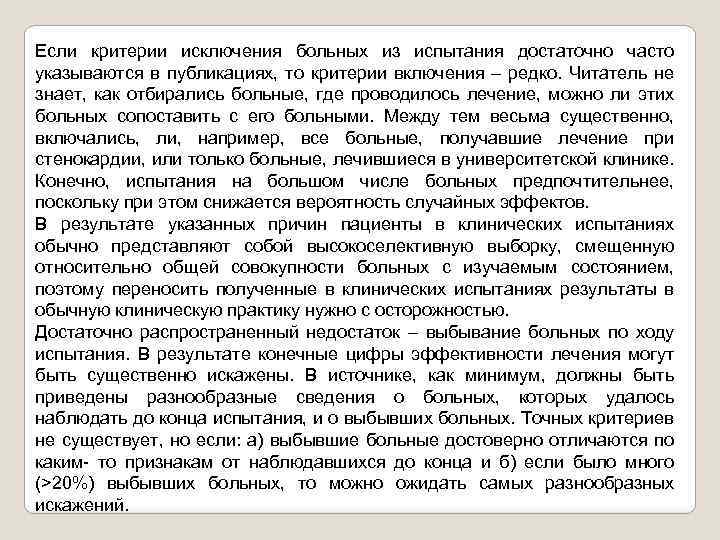 Если критерии исключения больных из испытания достаточно часто указываются в публикациях, то критерии включения – редко. Читатель не знает, как отбирались больные, где проводилось лечение, можно ли этих больных сопоставить с его больными. Между тем весьма существенно, включались, ли, например, все больные, получавшие лечение при стенокардии, или только больные, лечившиеся в университетской клинике. Конечно, испытания на большом числе больных предпочтительнее, поскольку при этом снижается вероятность случайных эффектов.
В результате указанных причин пациенты в клинических испытаниях обычно представляют собой высокоселективную выборку, смещенную относительно общей совокупности больных с изучаемым состоянием, поэтому переносить полученные в клинических испытаниях результаты в обычную клиническую практику нужно с осторожностью.
Достаточно распространенный недостаток – выбывание больных по ходу испытания. В результате конечные цифры эффективности лечения могут быть существенно искажены. В источнике, как минимум, должны быть приведены разнообразные сведения о больных, которых удалось наблюдать до конца испытания, и о выбывших больных. Точных критериев не существует, но если: а) выбывшие больные достоверно отличаются по каким- то признакам от наблюдавшихся до конца и б) если было много (>20%) выбывших больных, то можно ожидать самых разнообразных искажений.